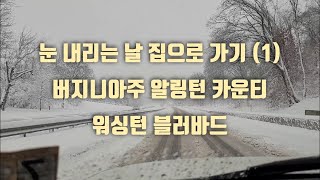 눈 내리는 날 집으로 가기 (1)
버지니아주 알링턴 카운티
워싱턴 블러바드